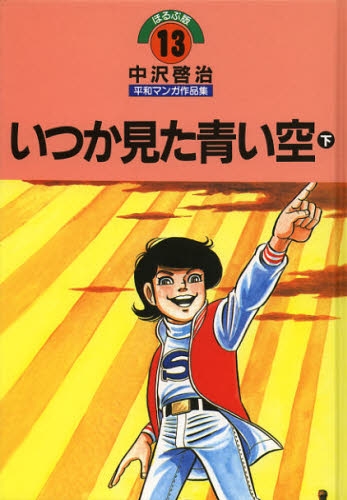 ほるぷ版
13
中沢啓治
平和マンガ作品集

いつか見た青い空 下

S